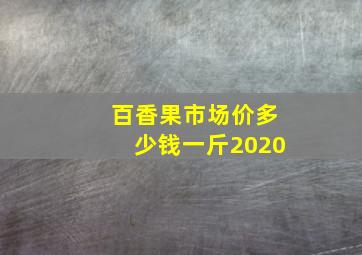 百香果市场价多少钱一斤2020